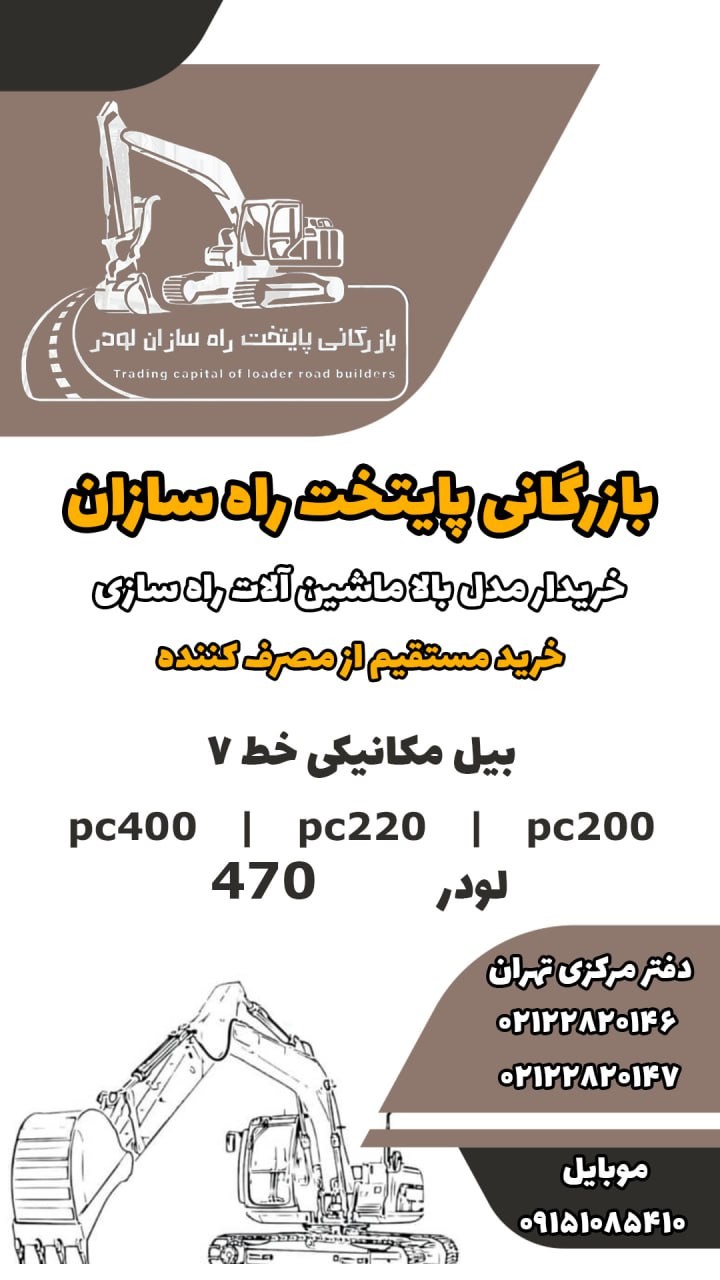 بازرگانی پایتخت راه سازان لودر
Trading capital of loader road builders

بازرگانی پایتخت راه سازان

خریدار مدل بالا ماشین آلات راه سازی

خرید مستقیم از مصرف کننده

بیل مکانیکی خط ۷

pc200 | pc220 | pc400

لودر 470

دفتر مرکزی تهران
۰۲۱۲۲۸۲۰۱۴۶
۰۲۱۲۲۸۲۰۱۴۷

موبایل
۰۹۱۵۱۰۸۵۴۱۰